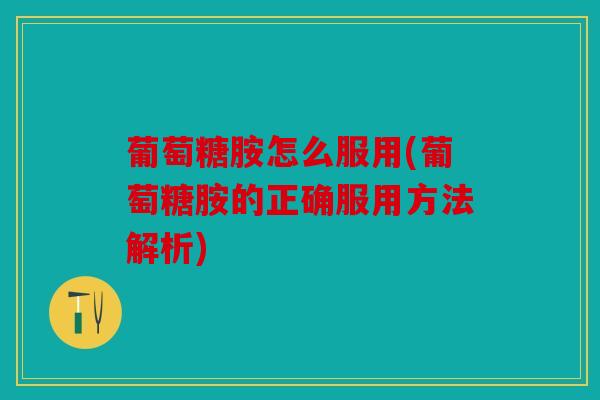 葡萄糖胺怎么服用(葡萄糖胺的正确服用方法解析)